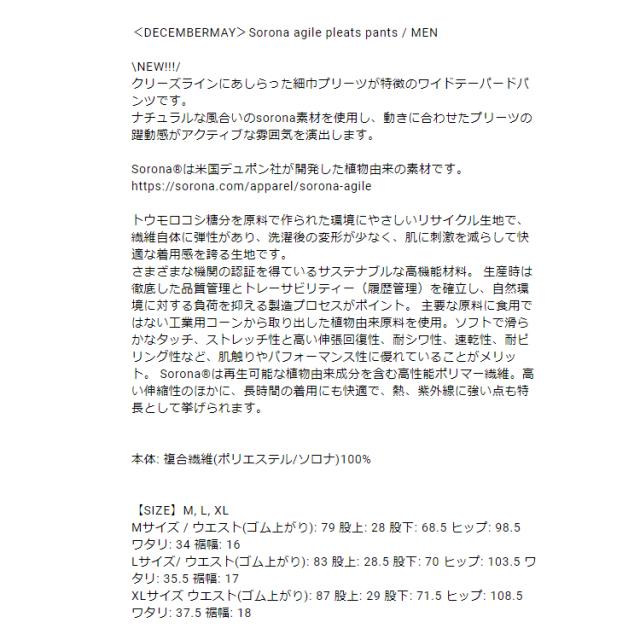 ＜DECEMBERMAY＞Sorona agile pleats pants / MEN

\NEW!!!/
クリーズラインにあしらった細巾プリーツが特徴のワイドテーパードパンツです。
ナチュラルな風合いのsorona素材を使用し、動きに合わせたプリーツの躍動感がアクティブな雰囲気を演出します。

Sorona®は米国デュポン社が開発した植物由来の素材です。
https://sorona.com/apparel/sorona-agile

トウモロコシ糖分を原料で作られた環境にやさしいリサイクル生地で、繊維自体に弾性があり、洗濯後の変形が少なく、肌に刺激を減らして快適な着用感を誇る生地です。
さまざまな機関の認証を得ているサステナブルな高機能材料。 生産時は徹底した品質管理とトレーサビリティー（履歴管理）を確立し、自然環境に対する負荷を抑える製造プロセスがポイント。 主要な原料に食用ではない工業用コーンから取り出した植物由来原料を使用。ソフトで滑らかなタッチ、ストレッチ性と高い伸張回復性、耐シワ性、速乾性、耐ピリング性など、肌触りやパフォーマンス性に優れていることがメリット。 Sorona®は再生可能な植物由来成分を含む高性能ポリマー繊維。高い伸縮性のほかに、長時間の着用にも快適で、熱、紫外線に強い点も特長として挙げられます。

本体: 複合繊維(ポリエステル/ソロナ)100%

【SIZE】M, L, XL
Mサイズ / ウエスト(ゴム上がり): 79 股上: 28 股下: 68.5 ヒップ: 98.5 ワタリ: 34 裾幅: 16
Lサイズ/ ウエスト(ゴム上がり): 83 股上: 28.5 股下: 70 ヒップ: 103.5 ワタリ: 35.5 裾幅: 17
XLサイズ ウエスト(ゴム上がり): 87 股上: 29 股下: 71.5 ヒップ: 108.5 ワタリ: 37.5 裾幅: 18